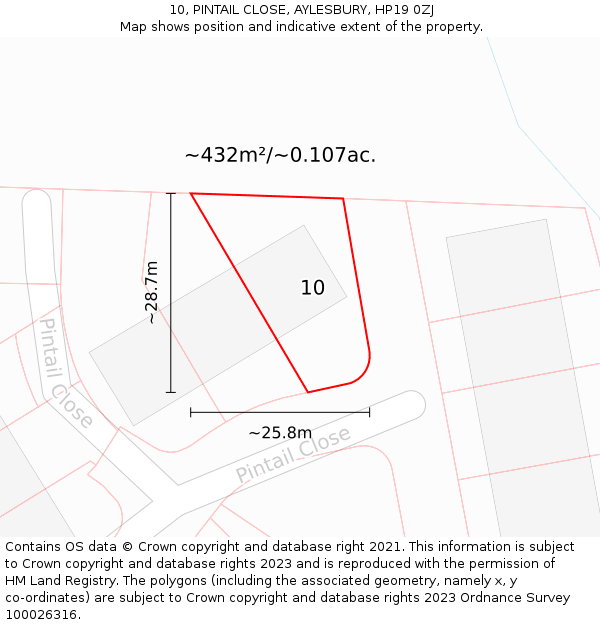 10, PINTAIL CLOSE, AYLESBURY, HP19 0ZJ
Map shows position and indicative extent of the property.

~432m²/~0.107ac.

~28.7m

10

Pintail Close

~25.8m

Pintail Close

Contains OS data © Crown copyright and database right 2021. This information is subject to Crown copyright and database rights 2023 and is reproduced with the permission of HM Land Registry. The polygons (including the associated geometry, namely x, y co-ordinates) are subject to Crown copyright and database rights 2023 Ordnance Survey 100026316.